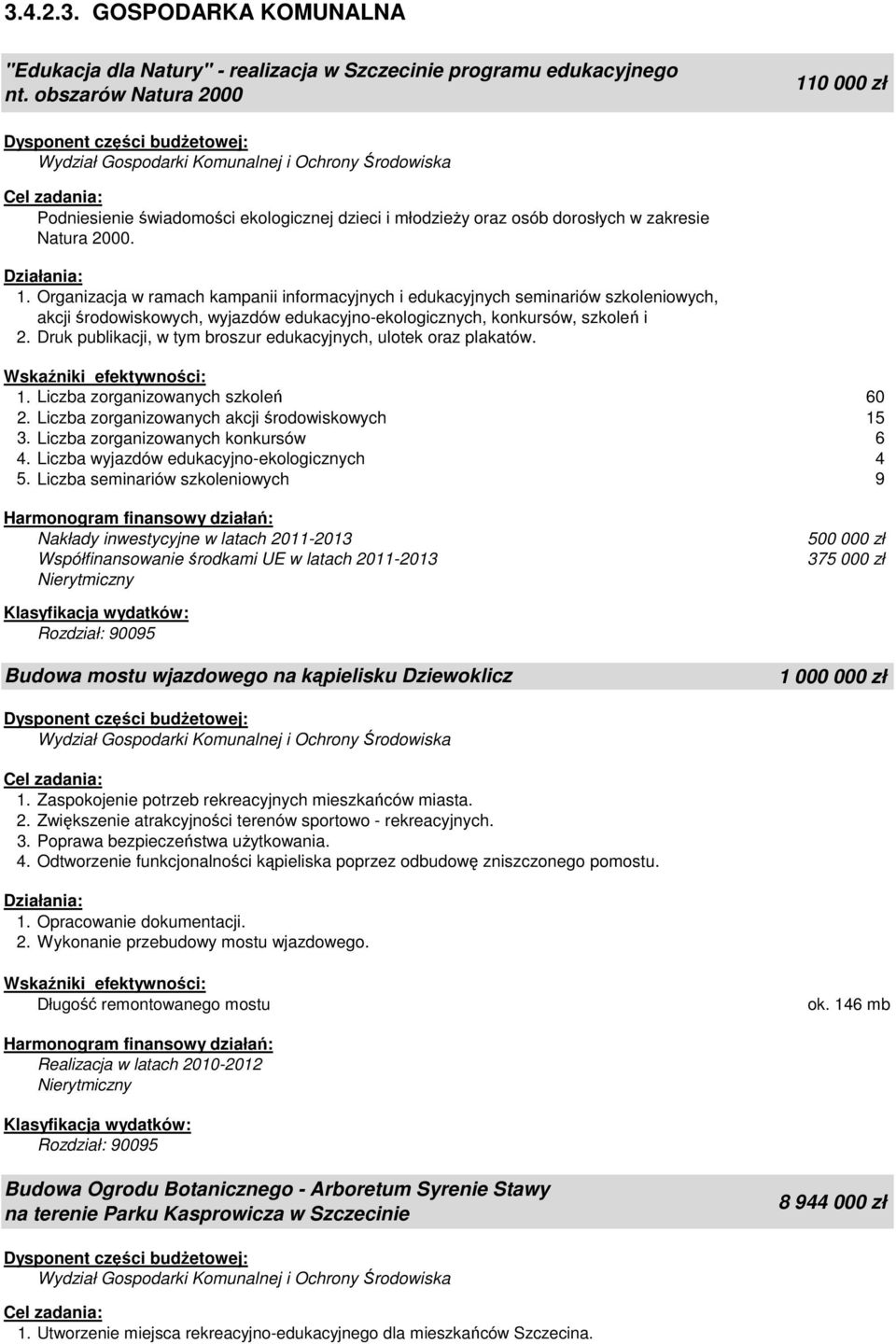 3.4.2.3. GOSPODARKA KOMUNALNA

"Edukacja dla Natury" - realizacja w Szczecinie programu edukacyjnego nt. obszarów Natura 2000

110 000 zł

Dysponent części budżetowej:
Wydział Gospodarki Komunalnej i Ochrony Środowiska

Cel zadania:
Podniesienie świadomości ekologicznej dzieci i młodzieży oraz osób dorosłych w zakresie Natura 2000.

Działania:
1. Organizacja w ramach kampanii informacyjnych i edukacyjnych seminariów szkoleniowych, akcji środowiskowych, wyjazdów edukacyjno-ekologicznych, konkursów, szkoleń i
2. Druk publikacji, w tym broszur edukacyjnych, ulotek oraz plakatów.

Wskaźniki efektywności:
1. Liczba zorganizowanych szkoleń 60
2. Liczba zorganizowanych akcji środowiskowych 15
3. Liczba zorganizowanych konkursów 6
4. Liczba wyjazdów edukacyjno-ekologicznych 4
5. Liczba seminariów szkoleniowych 9

Harmonogram finansowy działań:
Nakłady inwestycyjne w latach 2011-2013 500 000 zł
Współfinansowanie środkami UE w latach 2011-2013 375 000 zł
Nierytmiczny

Klasyfikacja wydatków:
Rozdział: 90095

Budowa mostu wjazdowego na kąpielisku Dziewoklicz

1 000 000 zł

Dysponent części budżetowej:
Wydział Gospodarki Komunalnej i Ochrony Środowiska

Cel zadania:
1. Zaspokojenie potrzeb rekreacyjnych mieszkańców miasta.
2. Zwiększenie atrakcyjności terenów sportowo - rekreacyjnych.
3. Poprawa bezpieczeństwa użytkowania.
4. Odtworzenie funkcjonalności kąpieliska poprzez odbudowę zniszczonego pomostu.

Działania:
1. Opracowanie dokumentacji.
2. Wykonanie przebudowy mostu wjazdowego.

Wskaźniki efektywności:
Długość remontowanego mostu ok. 146 mb

Harmonogram finansowy działań:
Realizacja w latach 2010-2012
Nierytmiczny

Klasyfikacja wydatków:
Rozdział: 90095

Budowa Ogrodu Botanicznego - Arboretum Syrenie Stawy na terenie Parku Kasprowicza w Szczecinie

8 944 000 zł

Dysponent części budżetowej:
Wydział Gospodarki Komunalnej i Ochrony Środowiska

Cel zadania:
1. Utworzenie miejsca rekreacyjno-edukacyjnego dla mieszkańców Szczecina.